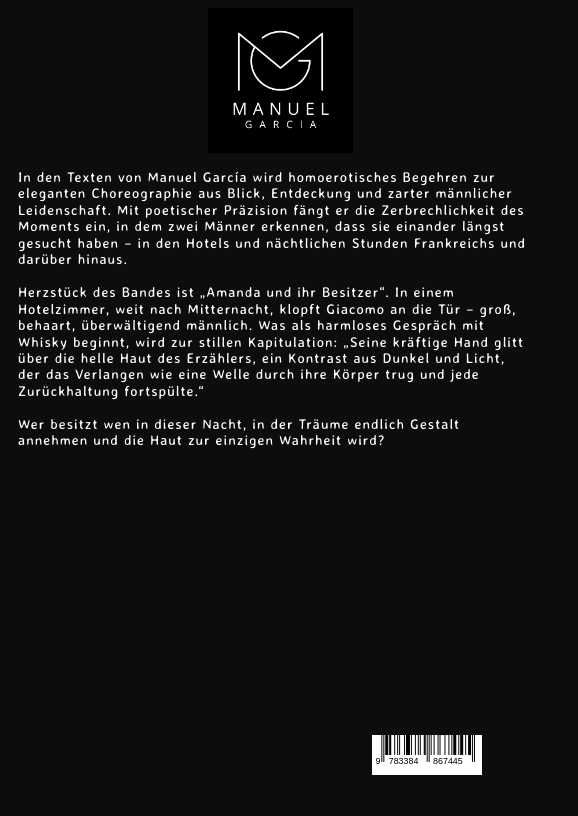 MANUEL
GARCIA

In den Texten von Manuel García wird homoerotisches Begehren zur eleganten Choreographie aus Blick, Entdeckung und zarter männlicher Leidenschaft. Mit poetischer Präzision fängt er die Zerbrechlichkeit des Moments ein, in dem zwei Männer erkennen, dass sie einander längst gesucht haben – in den Hotels und nächtlichen Stunden Frankreichs und darüber hinaus.

Herzstück des Bandes ist „Amanda und ihr Besitzer“. In einem Hotelzimmer, weit nach Mitternacht, klopft Giacomo an die Tür – groß, behaart, überwältigend männlich. Was als harmloses Gespräch mit Whisky beginnt, wird zur stillen Kapitulation: „Seine kräftige Hand glitt über die helle Haut des Erzählers, ein Kontrast aus Dunkel und Licht, der das Verlangen wie eine Welle durch ihre Körper trug und jede Zurückhaltung fortspülte.“

Wer besitzt wen in dieser Nacht, in der Träume endlich Gestalt annehmen und die Haut zur einzigen Wahrheit wird?

9 783384 867445